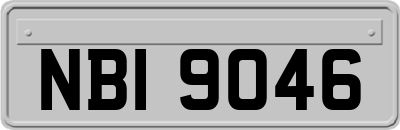 NBI 9046